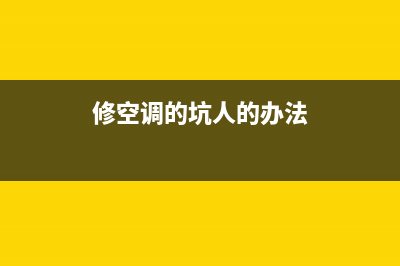 修空调的坑人的办法